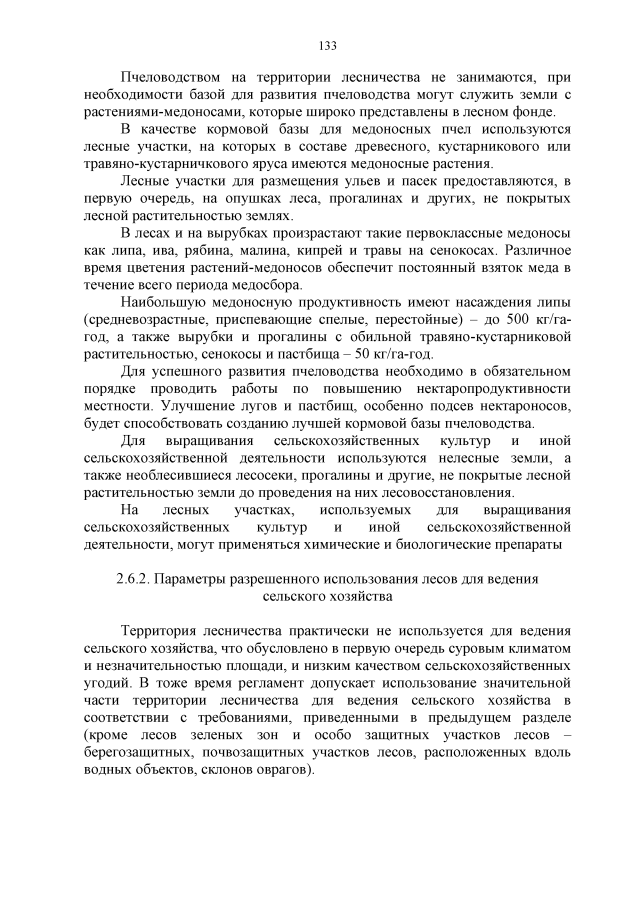 133

Пчеловодством на территории лесничества не занимаются, при необходимости базой для развития пчеловодства могут служить земли с растениями-медоносами, которые широко представлены в лесном фонде.

В качестве кормовой базы для медоносных пчел используются лесные участки, на которых в составе древесного, кустарникового или травяно-кустарничкового яруса имеются медоносные растения.

Лесные участки для размещения ульев и пасек предоставляются, в первую очередь, на опушках леса, прогалинах и других, не покрытых лесной растительностью землях.

В лесах и на вырубках произрастают такие первоклассные медоносы как липа, ива, рябина, малина, кипрей и травы на сенокосах. Различное время цветения растений-медоносов обеспечит постоянный взяток меда в течение всего периода медосбора.

Наибольшую медоносную продуктивность имеют насаждения липы (средневозрастные, приспевающие спелые, перестойные) – до 500 кг/га-год, а также вырубки и прогалины с обильной травяно-кустарниковой растительностью, сенокосы и пастбища – 50 кг/га-год.

Для успешного развития пчеловодства необходимо в обязательном порядке проводить работы по повышению нектаропродуктивности местности. Улучшение лугов и пастбищ, особенно подсев нектароносов, будет способствовать созданию лучшей кормовой базы пчеловодства.

Для выращивания сельскохозяйственных культур и иной сельскохозяйственной деятельности используются нелесные земли, а также необлесившиеся лесосеки, прогалины и другие, не покрытые лесной растительностью земли до проведения на них лесовосстановления.

На лесных участках, используемых для выращивания сельскохозяйственных культур и иной сельскохозяйственной деятельности, могут применяться химические и биологические препараты

2.6.2. Параметры разрешенного использования лесов для ведения сельского хозяйства

Территория лесничества практически не используется для ведения сельского хозяйства, что обусловлено в первую очередь суровым климатом и незначительностью площади, и низким качеством сельскохозяйственных угодий. В тоже время регламент допускает использование значительной части территории лесничества для ведения сельского хозяйства в соответствии с требованиями, приведенными в предыдущем разделе (кроме лесов зеленых зон и особо защитных участков лесов – берегозащитных, почвозащитных участков лесов, расположенных вдоль водных объектов, склонов оврагов).